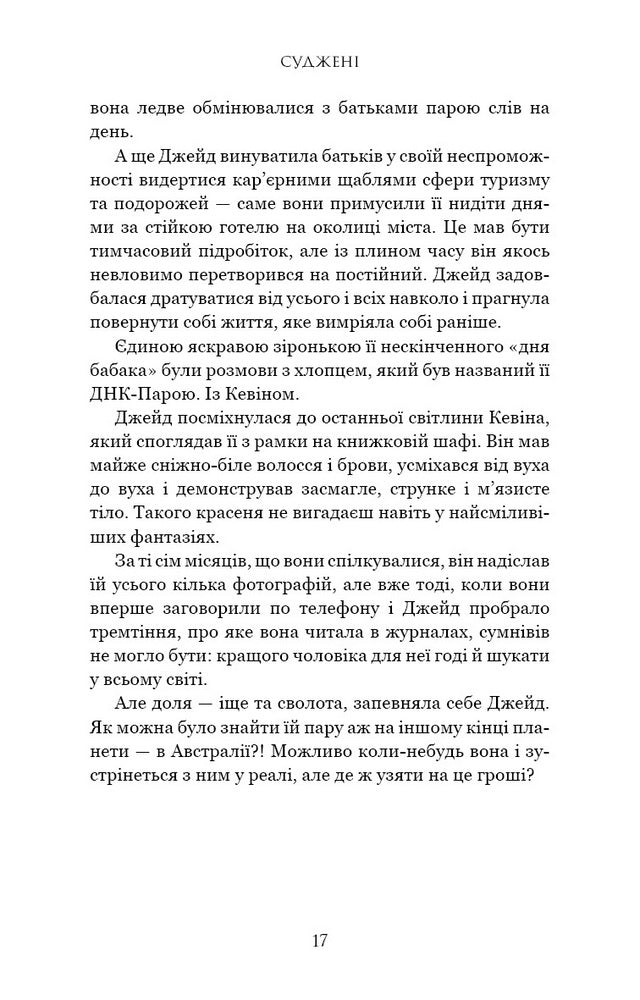 СУДЖЕНІ

вона ледве обмінювалися з батьками парою слів на день.

А ще Джейд винуватила батьків у своїй неспроможності видертися кар'єрними щаблями сфери туризму та подорожей — саме вони примусили її нидіти днями за стійкою готелю на околиці міста. Це мав бути тимчасовий підробіток, але із плином часу він якось невловимо перетворився на постійний. Джейд задовбалася дратуватися від усього і всіх навколо і прагнула повернути собі життя, яке вимріяла собі раніше.

Єдиною яскравою зіронькою її нескінченного «дня бабака» були розмови з хлопцем, який був названий її ДНК-Парою. Із Кевіном.

Джейд посміхнулася до останньої світлини Кевіна, який споглядав її з рамки на книжковій шафі. Він мав майже сніжно-біле волосся і брови, усміхався від вуха до вуха і демонстрував засмагле, струнке і м'язисте тіло. Такого красеня не вигадаєш навіть у найсміливіших фантазіях.

За ті сім місяців, що вони спілкувалися, він надіслав їй усього кілька фотографій, але вже тоді, коли вони вперше заговорили по телефону і Джейд пробрало тремтіння, про яке вона читала в журналах, сумнівів не могло бути: кращого чоловіка для неї годі й шукати у всьому світі.

Але доля — іще та сволота, запевняла себе Джейд. Як можна було знайти їй пару аж на іншому кінці планети — в Австралії?! Можливо коли-небудь вона і зустрінеться з ним у реалі, але де ж узяти на це гроші?

17